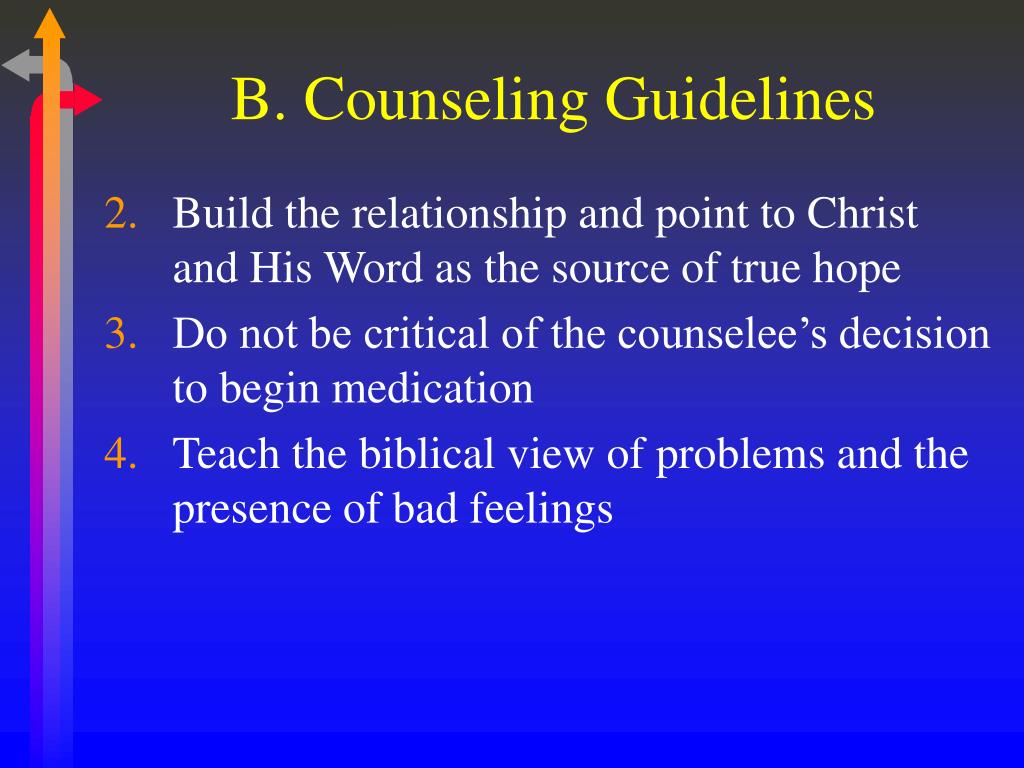 B. Counseling Guidelines

2. Build the relationship and point to Christ and His Word as the source of true hope
3. Do not be critical of the counselee’s decision to begin medication
4. Teach the biblical view of problems and the presence of bad feelings